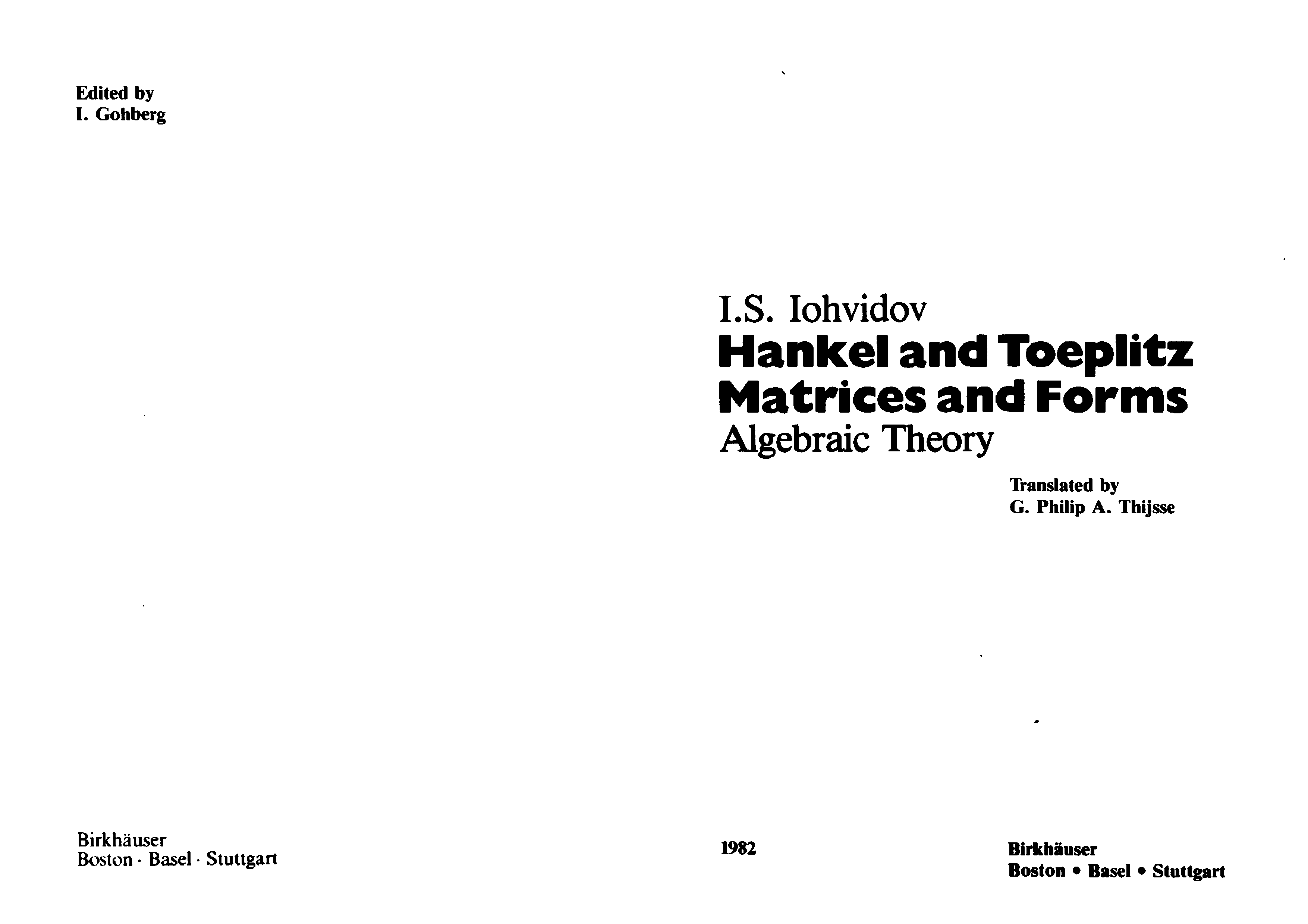 Edited by
I. Gohberg

Birkhäuser
Boston · Basel · Stuttgart

I.S. Iohvidov
Hankel and Toeplitz Matrices and Forms
Algebraic Theory

Translated by
G. Philip A. Thijsse

1982

Birkhäuser
Boston • Basel • Stuttgart